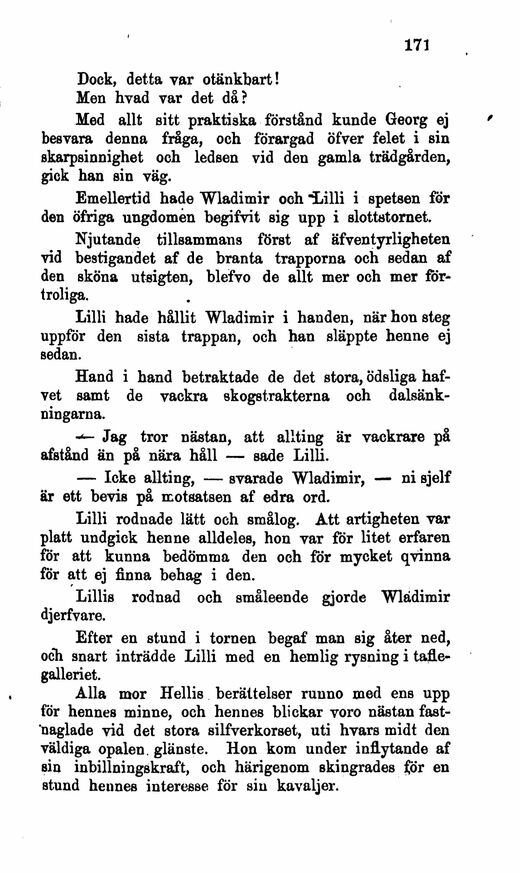 171

Dock, detta var otänkbart!

Men hvad var det då?

Med allt sitt praktiska förstånd kunde Georg ej besvara denna fråga, och förargad öfver felet i sin skarpsinnighet och ledsen vid den gamla trädgården, gick han sin väg.

Emellertid hade Wladimir och Lilli i spetsen för den öfriga ungdomen begifvit sig upp i slottstornet.

Njutande tillsammans först af äfventyrligheten vid bestigandet af de branta trapporna och sedan af den sköna utsigten, blefvo de allt mer och mer förtroliga.

Lilli hade hållit Wladimir i handen, när hon steg uppför den sista trappan, och han släppte henne ej sedan.

Hand i hand betraktade de det stora, ödsliga hafvet samt de vackra skogstrakterna och dalsänkningarna.

— Jag tror nästan, att allting är vackrare på afstånd än på nära håll — sade Lilli.

— Icke allting, — svarade Wladimir, — ni sjelf är ett bevis på motsatsen af edra ord.

Lilli rodnade lätt och smålog. Att artigheten var platt undgick henne alldeles, hon var för litet erfaren för att kunna bedömma den och för mycket qvinna för att ej finna behag i den.

Lillis rodnad och småleende gjorde Wladimir djerfvare.

Efter en stund i tornen begaf man sig åter ned, och snart inträdde Lilli med en hemlig rysning i taflegalleriet.

Alla mor Hellis berättelser runno med ens upp för hennes minne, och hennes blickar voro nästan fastnaglade vid det stora silfverkorset, uti hvars midt den väldiga opalen glänste. Hon kom under inflytande af sin inbillningskraft, och härigenom skingrades för en stund hennes interesse för sin kavaljer.